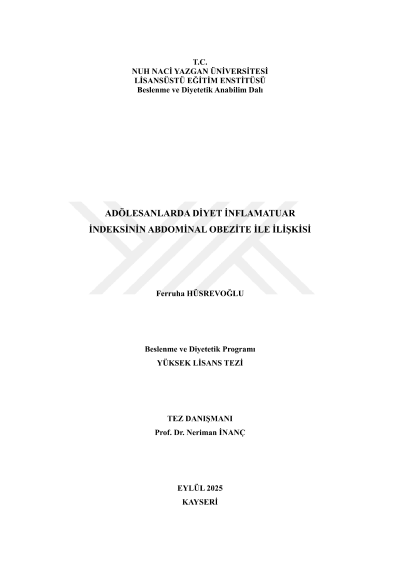 T.C.
NUH NACİ YAZGAN ÜNİVERSİTESİ
LİSANSÜSTÜ EĞİTİM ENSTİTÜSÜ
Beslenme ve Diyetetik Anabilim Dalı

ADÖLESANLARDA DİYET İNFLAMATUAR
İNDEKSİNİN ABDOMİNAL OBEZİTE İLE İLİŞKİSİ

Ferruha HÜSREVOĞLU

Beslenme ve Diyetetik Programı
YÜKSEK LİSANS TEZİ

TEZ DANIŞMANI
Prof. Dr. Neriman İNANÇ

EYLÜL 2025
KAYSERİ